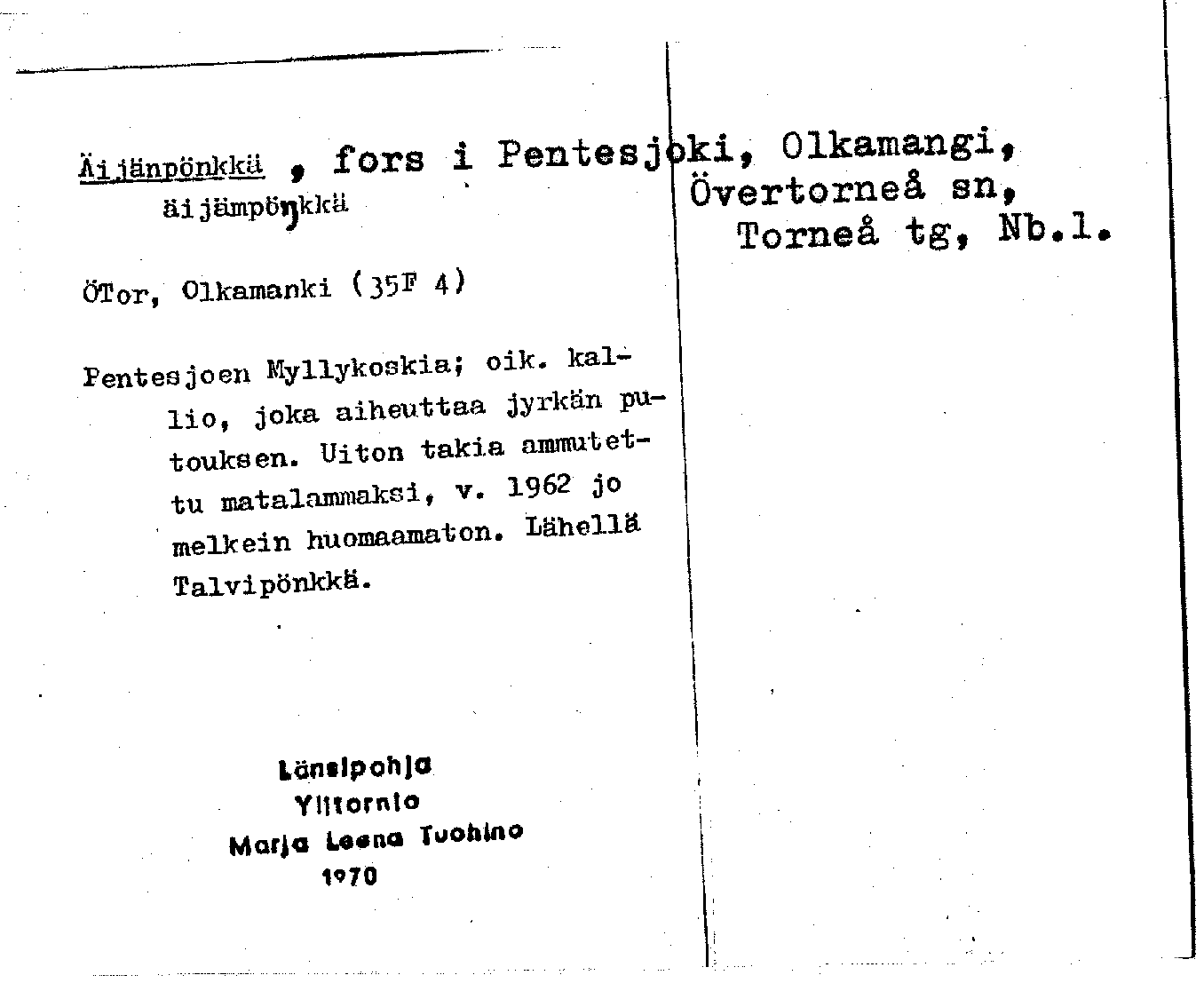 Äijänpönkkä , fors i Pentesjoki, Olkamangi, Övertorneå sn, Torneå tg, Nb.l.
äijämpöŋkkä

ÖTor, Olkamanki (35F 4)

Pentesjoen Myllykoskia; oik. kallio, joka aiheuttaa jyrkän putouksen. Uiton takia ammutettu matalammaksi, v. 1962 jo melkein huomaamaton. Lähellä Talvipönkkä.

Länsipohja
Ylitornio
Marja Leena Tuohino
1970